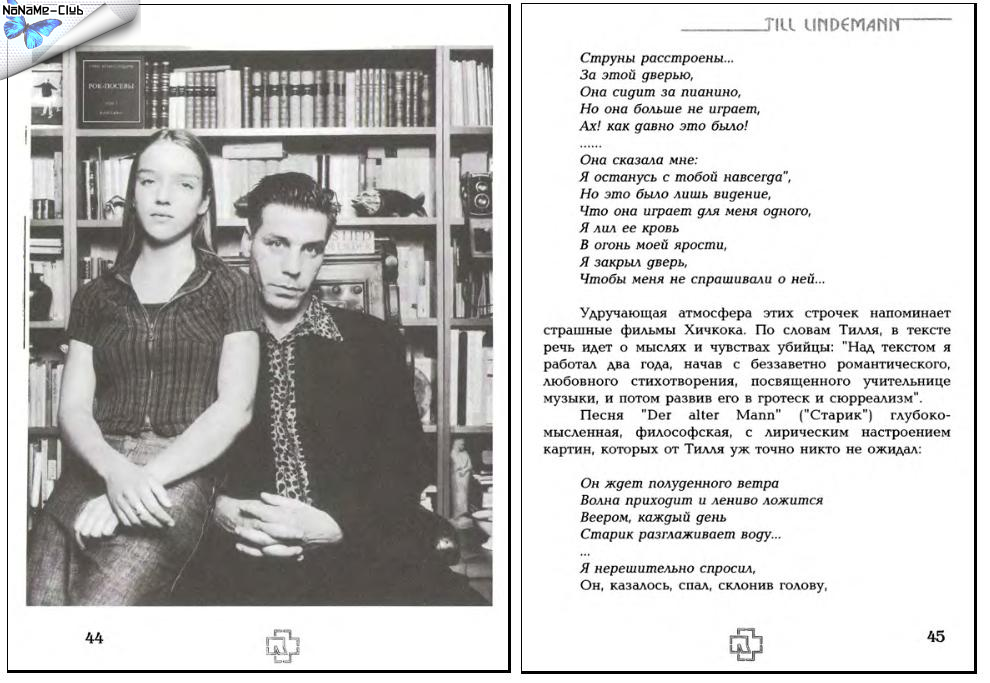 NoNaMe-Club

РОК-ПОСЕВЫ

44

TILL LINDEMANN

Струны расстроены...
За этой дверью,
Она сидит за пианино,
Но она больше не играет,
Ах! как давно это было!
......
Она сказала мне:
Я останусь с тобой навсегда",
Но это было лишь видение,
Что она играет для меня одного,
Я лил ее кровь
В огонь моей ярости,
Я закрыл дверь,
Чтобы меня не спрашивали о ней...

Удручающая атмосфера этих строчек напоминает страшные фильмы Хичкока. По словам Тилля, в тексте речь идет о мыслях и чувствах убийцы: "Над текстом я работал два года, начав с беззаветно романтического, любовного стихотворения, посвященного учительнице музыки, и потом развив его в гротеск и сюрреализм".

Песня "Der alter Mann" ("Старик") глубокомысленная, философская, с лирическим настроением картин, которых от Тилля уж точно никто не ожидал:

Он ждет полуденного ветра
Волна приходит и лениво ложится
Веером, каждый день
Старик разглаживает воду...
...
Я нерешительно спросил,
Он, казалось, спал, склонив голову,

45